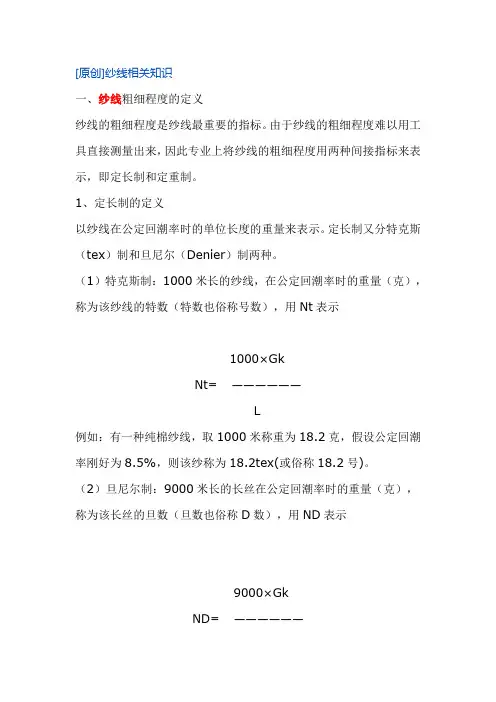 [原创]纱线相关知识

一、纱线粗细程度的定义

纱线的粗细程度是纱线最重要的指标。由于纱线的粗细程度难以用工具直接测量出来，因此专业上将纱线的粗细程度用两种间接指标来表示，即定长制和定重制。

1、定长制的定义

以纱线在公定回潮率时的单位长度的重量来表示。定长制又分特克斯（tex）制和旦尼尔（Denier）制两种。

（1）特克斯制：1000 米长的纱线，在公定回潮率时的重量（克），称为该纱线的特数（特数也俗称号数），用 Nt 表示

1000×Gk

Nt= ——————

L

例如：有一种纯棉纱线，取 1000 米称重为 18.2 克，假设公定回潮率刚好为 8.5%，则该纱称为 18.2tex(或俗称 18.2 号)。

（2）旦尼尔制：9000 米长的长丝在公定回潮率时的重量（克），称为该长丝的旦数（旦数也俗称 D 数），用 ND 表示

9000×Gk

ND= ——————